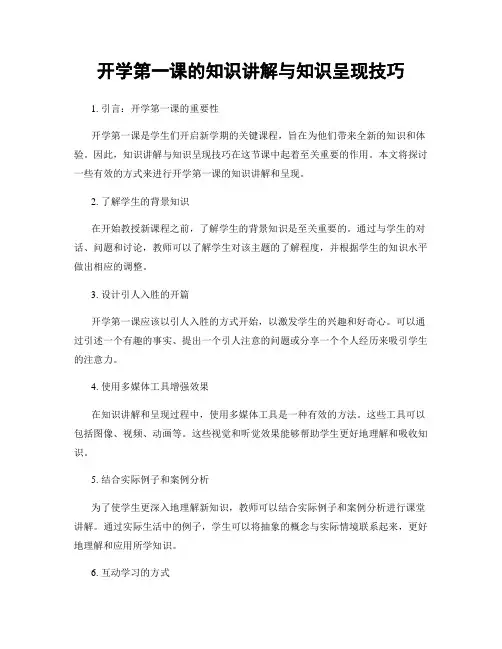 开学第一课的知识讲解与知识呈现技巧

1. 引言：开学第一课的重要性

开学第一课是学生们开启新学期的关键课程，旨在为他们带来全新的知识和体验。因此，知识讲解与知识呈现技巧在这节课中起着至关重要的作用。本文将探讨一些有效的方式来进行开学第一课的知识讲解和呈现。

2. 了解学生的背景知识

在开始教授新课程之前，了解学生的背景知识是至关重要的。通过与学生的对话、问题和讨论，教师可以了解学生对该主题的了解程度，并根据学生的知识水平做出相应的调整。

3. 设计引人入胜的开篇

开学第一课应该以引人入胜的方式开始，以激发学生的兴趣和好奇心。可以通过引述一个有趣的事实、提出一个引人注意的问题或分享一个个人经历来吸引学生的注意力。

4. 使用多媒体工具增强效果

在知识讲解和呈现过程中，使用多媒体工具是一种有效的方法。这些工具可以包括图像、视频、动画等。这些视觉和听觉效果能够帮助学生更好地理解和吸收知识。

5. 结合实际例子和案例分析

为了使学生更深入地理解新知识，教师可以结合实际例子和案例分析进行课堂讲解。通过实际生活中的例子，学生可以将抽象的概念与实际情境联系起来，更好地理解和应用所学知识。

6. 互动学习的方式